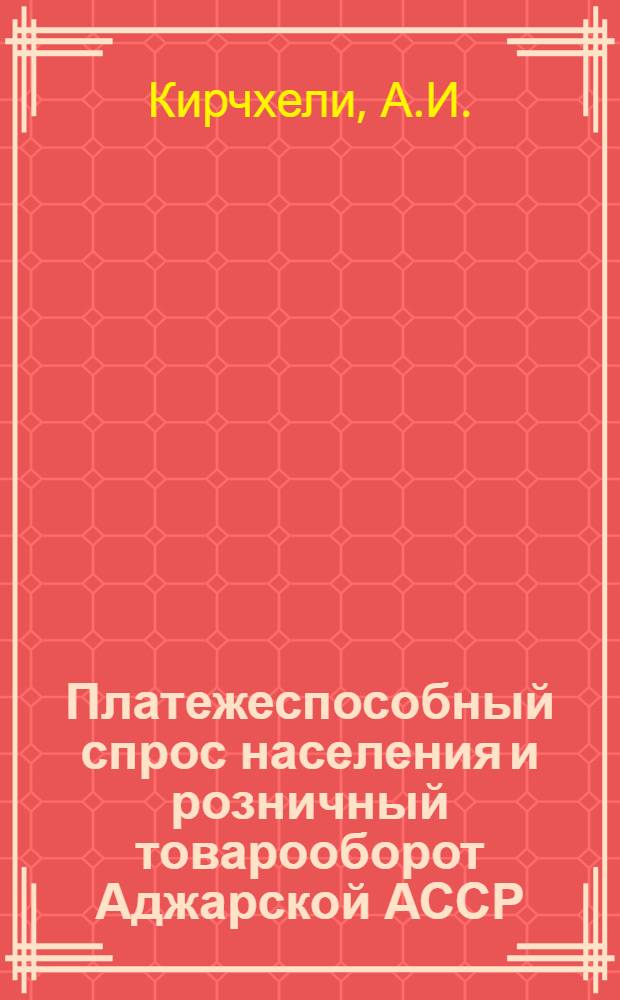 Кирчхели, А.И.

Платежеспособный спрос населения и розничный товарооборот Аджарской АССР